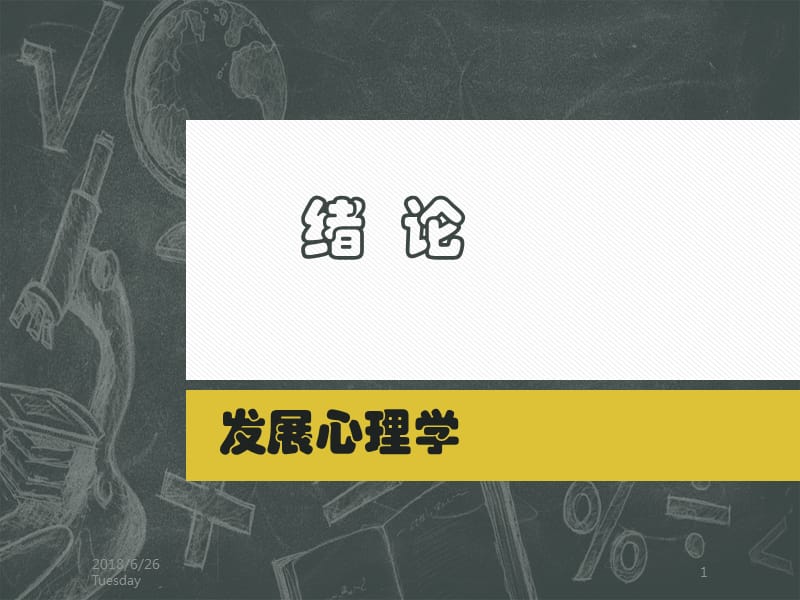 绪 论

发展心理学

2018/6/26 Tuesday

1